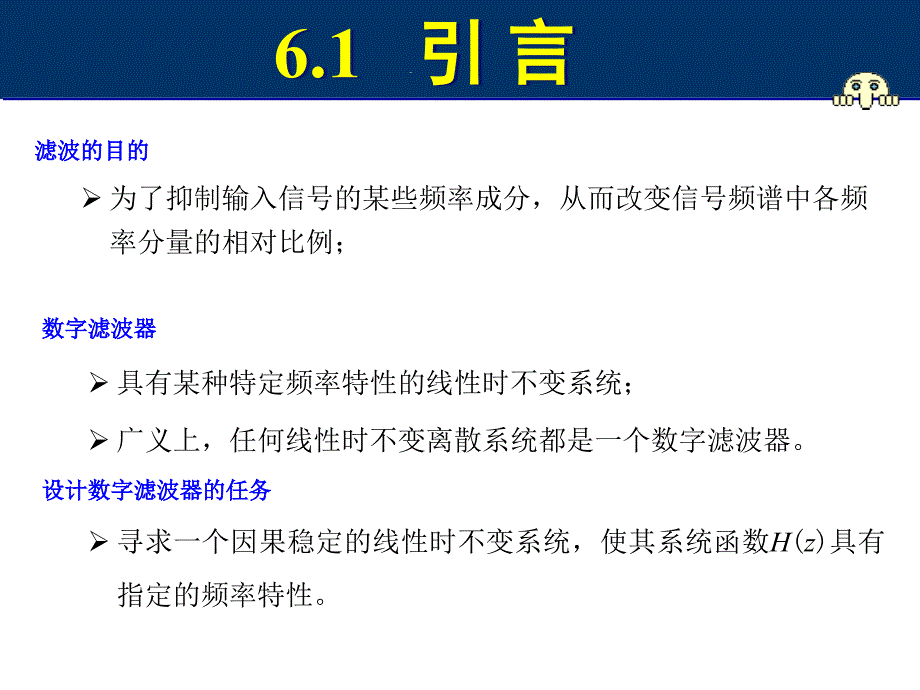 6.1 引 言

滤波的目的

➢ 为了抑制输入信号的某些频率成分，从而改变信号频谱中各频率分量的相对比例；

数字滤波器

➢ 具有某种特定频率特性的线性时不变系统；

➢ 广义上，任何线性时不变离散系统都是一个数字滤波器。

设计数字滤波器的任务

➢ 寻求一个因果稳定的线性时不变系统，使其系统函数$H(z)$具有指定的频率特性。